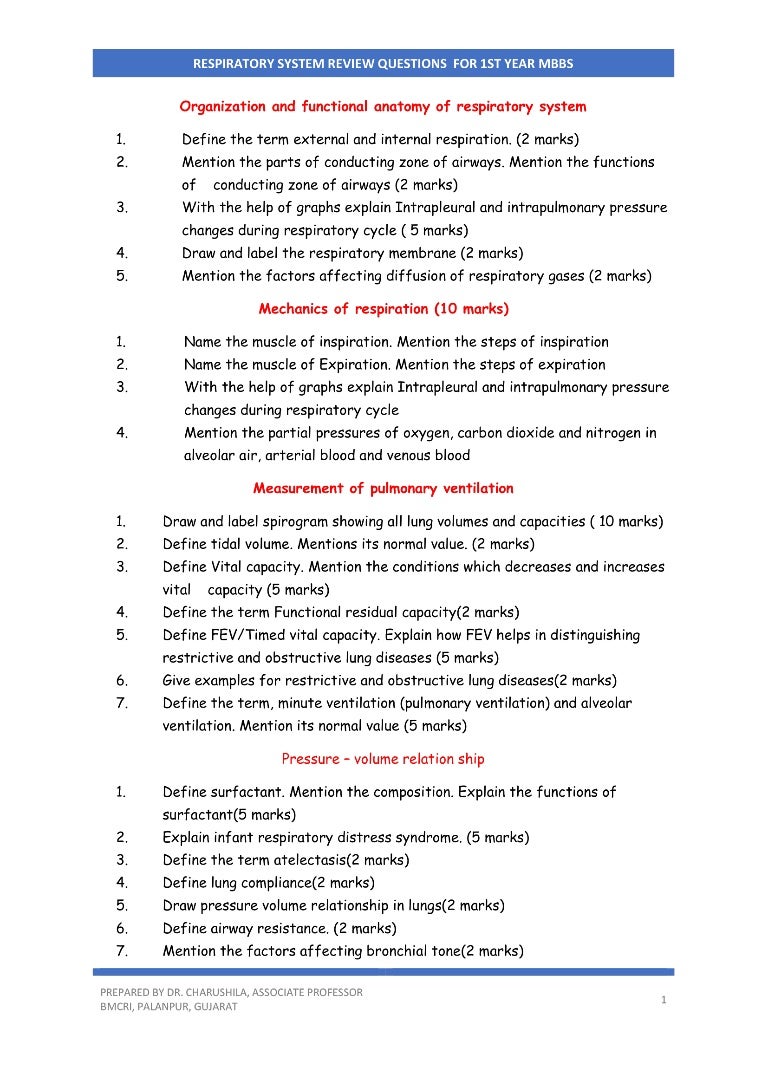 RESPIRATORY SYSTEM REVIEW QUESTIONS FOR 1ST YEAR MBBS

Organization and functional anatomy of respiratory system

1. Define the term external and internal respiration. (2 marks)
2. Mention the parts of conducting zone of airways. Mention the functions of conducting zone of airways (2 marks)
3. With the help of graphs explain Intrapleural and intrapulmonary pressure changes during respiratory cycle ( 5 marks)
4. Draw and label the respiratory membrane (2 marks)
5. Mention the factors affecting diffusion of respiratory gases (2 marks)

Mechanics of respiration (10 marks)

1. Name the muscle of inspiration. Mention the steps of inspiration
2. Name the muscle of Expiration. Mention the steps of expiration
3. With the help of graphs explain Intrapleural and intrapulmonary pressure changes during respiratory cycle
4. Mention the partial pressures of oxygen, carbon dioxide and nitrogen in alveolar air, arterial blood and venous blood

Measurement of pulmonary ventilation

1. Draw and label spirogram showing all lung volumes and capacities ( 10 marks)
2. Define tidal volume. Mentions its normal value. (2 marks)
3. Define Vital capacity. Mention the conditions which decreases and increases vital capacity (5 marks)
4. Define the term Functional residual capacity(2 marks)
5. Define FEV/Timed vital capacity. Explain how FEV helps in distinguishing restrictive and obstructive lung diseases (5 marks)
6. Give examples for restrictive and obstructive lung diseases(2 marks)
7. Define the term, minute ventilation (pulmonary ventilation) and alveolar ventilation. Mention its normal value (5 marks)

Pressure – volume relation ship

1. Define surfactant. Mention the composition. Explain the functions of surfactant(5 marks)
2. Explain infant respiratory distress syndrome. (5 marks)
3. Define the term atelectasis(2 marks)
4. Define lung compliance(2 marks)
5. Draw pressure volume relationship in lungs(2 marks)
6. Define airway resistance. (2 marks)
7. Mention the factors affecting bronchial tone(2 marks)

PREPARED BY DR. CHARUSHILA, ASSOCIATE PROFESSOR
BMCRI, PALANPUR, GUJARAT

1